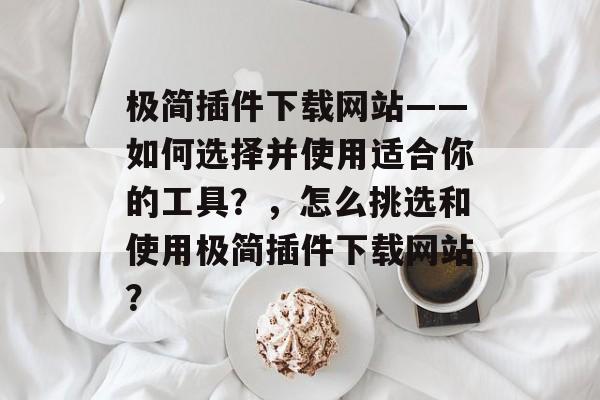 极简插件下载网站——如何选择并使用适合你的工具？，怎么挑选和使用极简插件下载网站？